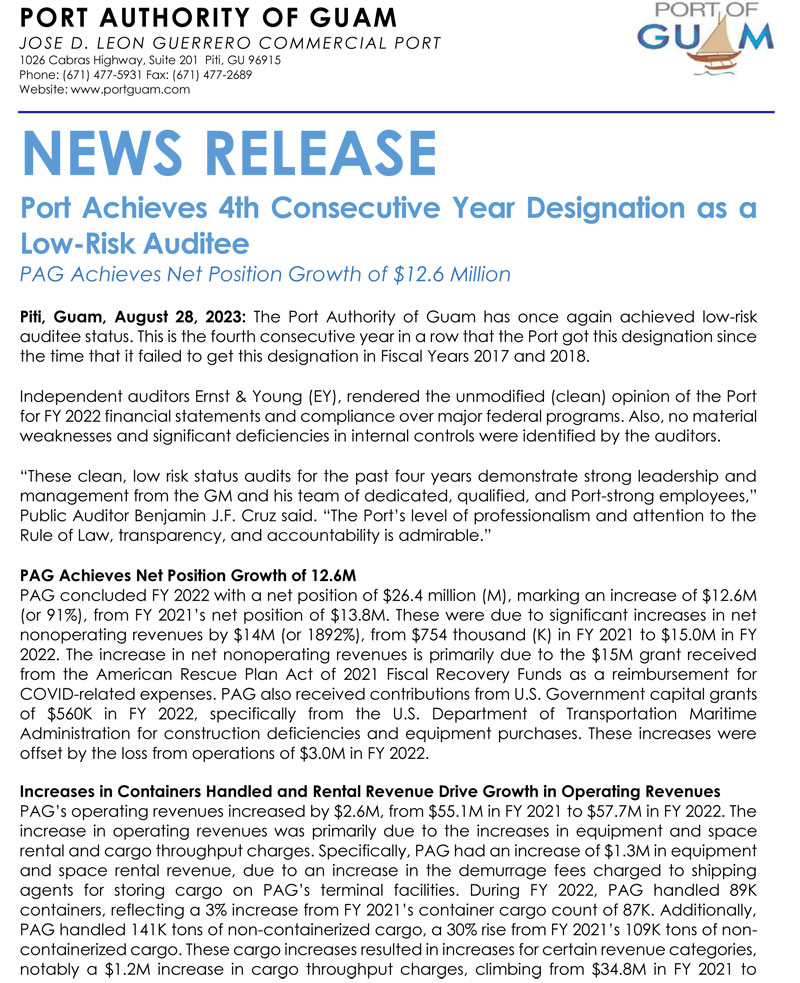 PORT AUTHORITY OF GUAM
JOSE D. LEON GUERRERO COMMERCIAL PORT
1026 Cabras Highway, Suite 201 Piti, GU 96915
Phone: (671) 477-5931 Fax: (671) 477-2689
Website: www.portguam.com

PORT OF GUAM

NEWS RELEASE

Port Achieves 4th Consecutive Year Designation as a Low-Risk Auditee

PAG Achieves Net Position Growth of $12.6 Million

Piti, Guam, August 28, 2023: The Port Authority of Guam has once again achieved low-risk auditee status. This is the fourth consecutive year in a row that the Port got this designation since the time that it failed to get this designation in Fiscal Years 2017 and 2018.

Independent auditors Ernst & Young (EY), rendered the unmodified (clean) opinion of the Port for FY 2022 financial statements and compliance over major federal programs. Also, no material weaknesses and significant deficiencies in internal controls were identified by the auditors.

"These clean, low risk status audits for the past four years demonstrate strong leadership and management from the GM and his team of dedicated, qualified, and Port-strong employees," Public Auditor Benjamin J.F. Cruz said. "The Port's level of professionalism and attention to the Rule of Law, transparency, and accountability is admirable."

PAG Achieves Net Position Growth of 12.6M
PAG concluded FY 2022 with a net position of $26.4 million (M), marking an increase of $12.6M (or 91%), from FY 2021's net position of $13.8M. These were due to significant increases in net nonoperating revenues by $14M (or 1892%), from $754 thousand (K) in FY 2021 to $15.0M in FY 2022. The increase in net nonoperating revenues is primarily due to the $15M grant received from the American Rescue Plan Act of 2021 Fiscal Recovery Funds as a reimbursement for COVID-related expenses. PAG also received contributions from U.S. Government capital grants of $560K in FY 2022, specifically from the U.S. Department of Transportation Maritime Administration for construction deficiencies and equipment purchases. These increases were offset by the loss from operations of $3.0M in FY 2022.

Increases in Containers Handled and Rental Revenue Drive Growth in Operating Revenues
PAG's operating revenues increased by $2.6M, from $55.1M in FY 2021 to $57.7M in FY 2022. The increase in operating revenues was primarily due to the increases in equipment and space rental and cargo throughput charges. Specifically, PAG had an increase of $1.3M in equipment and space rental revenue, due to an increase in the demurrage fees charged to shipping agents for storing cargo on PAG's terminal facilities. During FY 2022, PAG handled 89K containers, reflecting a 3% increase from FY 2021's container cargo count of 87K. Additionally, PAG handled 141K tons of non-containerized cargo, a 30% rise from FY 2021's 109K tons of non-containerized cargo. These cargo increases resulted in increases for certain revenue categories, notably a $1.2M increase in cargo throughput charges, climbing from $34.8M in FY 2021 to